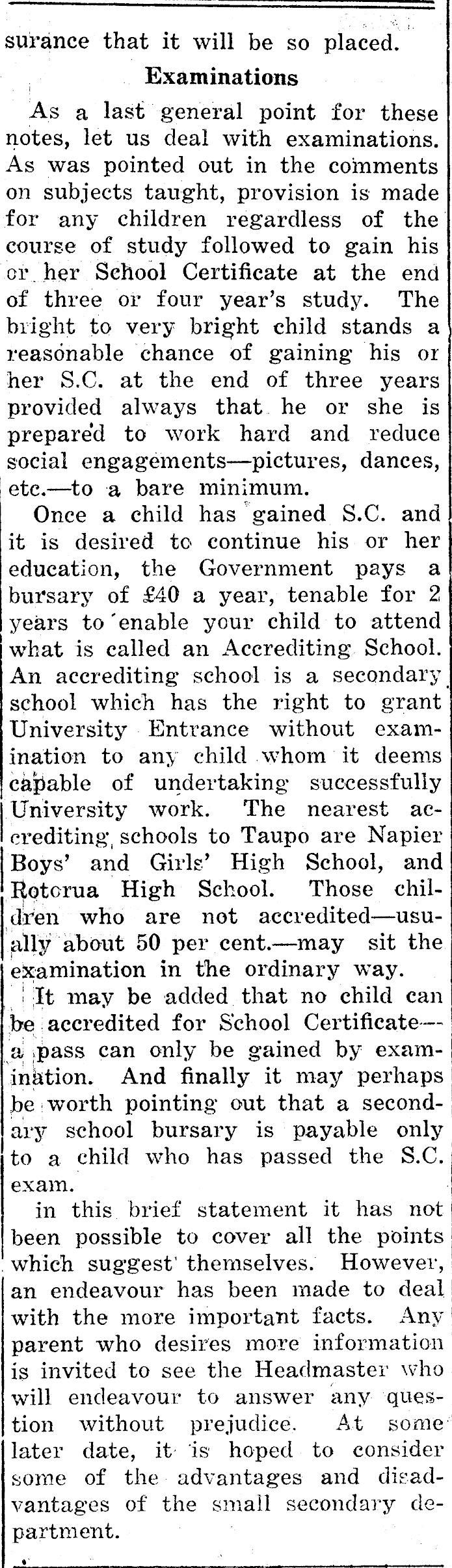 surance that it will be so placed.

Examinations

As a last general point for these notes, let us deal with examinations. As was pointed out in the comments on subjects taught, provision is made for any children regardless of the course of study followed to gain his or her School Certificate at the end of three or four year's study. The bright to very bright child stands a reasonable chance of gaining his or her S.C. at the end of three years provided always that he or she is prepared to work hard and reduce social engagements—pictures, dances, etc.—to a bare minimum.

Once a child has gained S.C. and it is desired to continue his or her education, the Government pays a bursary of £40 a year, tenable for 2 years to enable your child to attend what is called an Accrediting School. An accrediting school is a secondary school which has the right to grant University Entrance without examination to any child whom it deems capable of undertaking successfully University work. The nearest accrediting schools to Taupo are Napier Boys' and Girls' High School, and Rotorua High School. Those children who are not accredited—usually about 50 per cent.—may sit the examination in the ordinary way.

It may be added that no child can be accredited for School Certificate—a pass can only be gained by examination. And finally it may perhaps be worth pointing out that a secondary school bursary is payable only to a child who has passed the S.C. exam.

in this brief statement it has not been possible to cover all the points which suggest themselves. However, an endeavour has been made to deal with the more important facts. Any parent who desires more information is invited to see the Headmaster who will endeavour to answer any question without prejudice. At some later date, it is hoped to consider some of the advantages and disadvantages of the small secondary department.